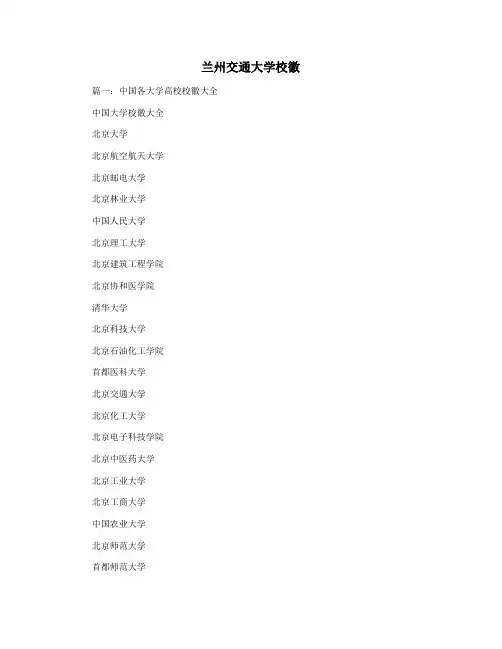 兰州交通大学校徽

篇一：中国各大学高校校徽大全

中国大学校徽大全

北京大学

北京航空航天大学

北京邮电大学

北京林业大学

中国人民大学

北京理工大学

北京建筑工程学院

北京协和医学院

清华大学

北京科技大学

北京石油化工学院

首都医科大学

北京交通大学

北京化工大学

北京电子科技学院

北京中医药大学

北京工业大学

北京工商大学

中国农业大学

北京师范大学

首都师范大学